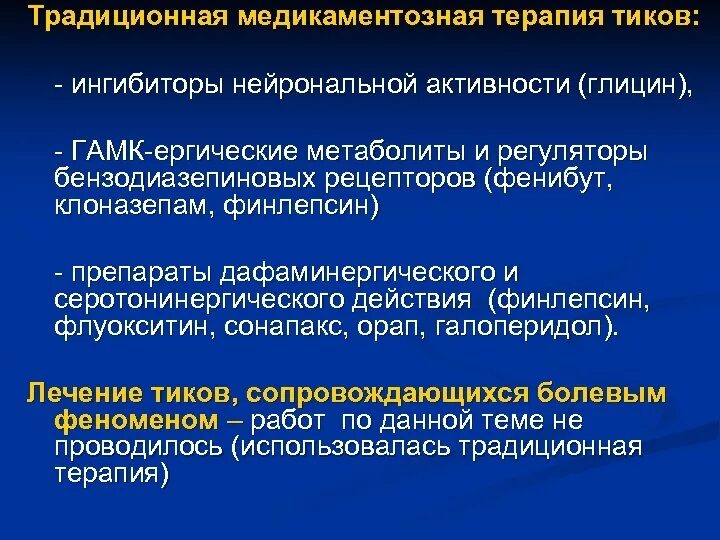 Традиционная медикаментозная терапия тиков:

- ингибиторы нейрональной активности (глицин),

- ГАМК-ергические метаболиты и регуляторы бензодиазепиновых рецепторов (фенибут, клоназепам, финлепсин)

- препараты дафаминергического и серотонинергического действия (финлепсин, флуокситин, сонапакс, орап, галоперидол).

Лечение тиков, сопровождающихся болевым феноменом – работ по данной теме не проводилось (использовалась традиционная терапия)